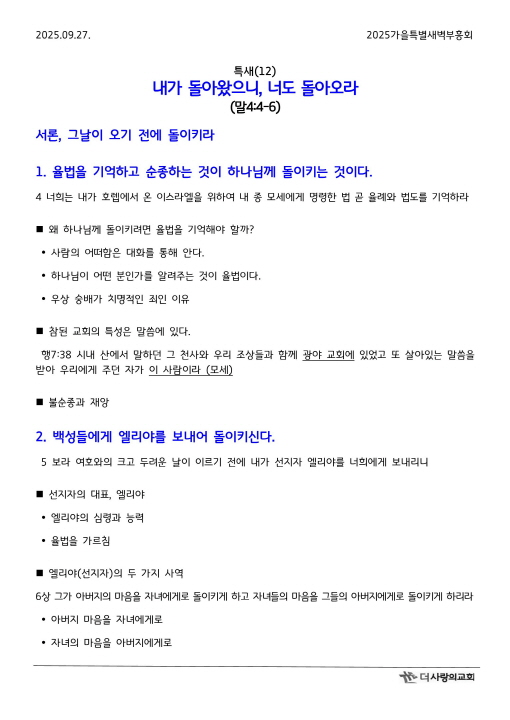 2025.09.27.

2025가을특별새벽부흥회

특새(12)
내가 돌아왔으니, 너도 돌아오라
(말4:4-6)

서론, 그날이 오기 전에 돌이키라

1. 율법을 기억하고 순종하는 것이 하나님께 돌이키는 것이다.

4 너희는 내가 호렙에서 온 이스라엘을 위하여 내 종 모세에게 명령한 법 곧 율례와 법도를 기억하라

■ 왜 하나님께 돌이키려면 율법을 기억해야 할까?

• 사람의 어떠함은 대화를 통해 안다.

• 하나님이 어떤 분인가를 알려주는 것이 율법이다.

• 우상 숭배가 치명적인 죄인 이유

■ 참된 교회의 특성은 말씀에 있다.

행7:38 시내 산에서 말하던 그 천사와 우리 조상들과 함께 광야 교회에 있었고 또 살아있는 말씀을 받아 우리에게 주던 자가 이 사람이라 (모세)

■ 불순종과 재앙

2. 백성들에게 엘리야를 보내어 돌이키신다.

5 보라 여호와의 크고 두려운 날이 이르기 전에 내가 선지자 엘리야를 너희에게 보내리니

■ 선지자의 대표, 엘리야

• 엘리야의 심령과 능력

• 율법을 가르침

■ 엘리야(선지자)의 두 가지 사역

6상 그가 아버지의 마음을 자녀에게로 돌이키게 하고 자녀들의 마음을 그들의 아버지에게로 돌이키게 하리라

• 아버지 마음을 자녀에게로

• 자녀의 마음을 아버지에게로

더사랑의교회